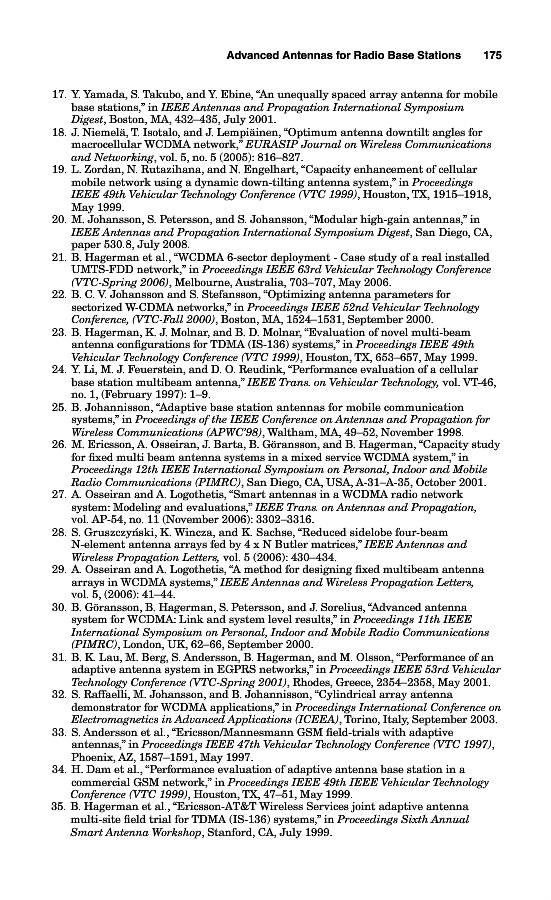 Advanced Antennas for Radio Base Stations 175

17. Y. Yamada, S. Takubo, and Y. Ebine, "An unequally spaced array antenna for mobile base stations," in IEEE Antennas and Propagation International Symposium Digest, Boston, MA, 432–435, July 2001.
18. J. Niemelä, T. Isotalo, and J. Lempiäinen, "Optimum antenna downtilt angles for macrocellular WCDMA network," EURASIP Journal on Wireless Communications and Networking, vol. 5, no. 5 (2005): 816–827.
19. L. Zordan, N. Rutazihana, and N. Engelhart, "Capacity enhancement of cellular mobile network using a dynamic down-tilting antenna system," in Proceedings IEEE 49th Vehicular Technology Conference (VTC 1999), Houston, TX, 1915–1918, May 1999.
20. M. Johansson, S. Petersson, and S. Johansson, "Modular high-gain antennas," in IEEE Antennas and Propagation International Symposium Digest, San Diego, CA, paper 530.8, July 2008.
21. B. Hagerman et al., "WCDMA 6-sector deployment - Case study of a real installed UMTS-FDD network," in Proceedings IEEE 63rd Vehicular Technology Conference (VTC-Spring 2006), Melbourne, Australia, 703–707, May 2006.
22. B. C. V. Johansson and S. Stefansson, "Optimizing antenna parameters for sectorized W-CDMA networks," in Proceedings IEEE 52nd Vehicular Technology Conference, (VTC-Fall 2000), Boston, MA, 1524–1531, September 2000.
23. B. Hagerman, K. J. Molnar, and B. D. Molnar, "Evaluation of novel multi-beam antenna configurations for TDMA (IS-136) systems," in Proceedings IEEE 49th Vehicular Technology Conference (VTC 1999), Houston, TX, 653–657, May 1999.
24. Y. Li, M. J. Feuerstein, and D. O. Reudink, "Performance evaluation of a cellular base station multibeam antenna," IEEE Trans. on Vehicular Technology, vol. VT-46, no. 1, (February 1997): 1–9.
25. B. Johannisson, "Adaptive base station antennas for mobile communication systems," in Proceedings of the IEEE Conference on Antennas and Propagation for Wireless Communications (APWC'98), Waltham, MA, 49–52, November 1998.
26. M. Ericsson, A. Osseiran, J. Barta, B. Göransson, and B. Hagerman, "Capacity study for fixed multi beam antenna systems in a mixed service WCDMA system," in Proceedings 12th IEEE International Symposium on Personal, Indoor and Mobile Radio Communications (PIMRC), San Diego, CA, USA, A-31–A-35, October 2001.
27. A. Osseiran and A. Logothetis, "Smart antennas in a WCDMA radio network system: Modeling and evaluations," IEEE Trans. on Antennas and Propagation, vol. AP-54, no. 11 (November 2006): 3302–3316.
28. S. Gruszczyński, K. Wincza, and K. Sachse, "Reduced sidelobe four-beam N-element antenna arrays fed by 4 x N Butler matrices," IEEE Antennas and Wireless Propagation Letters, vol. 5 (2006): 430–434.
29. A. Osseiran and A. Logothetis, "A method for designing fixed multibeam antenna arrays in WCDMA systems," IEEE Antennas and Wireless Propagation Letters, vol. 5, (2006): 41–44.
30. B. Göransson, B. Hagerman, S. Petersson, and J. Sorelius, "Advanced antenna system for WCDMA: Link and system level results," in Proceedings 11th IEEE International Symposium on Personal, Indoor and Mobile Radio Communications (PIMRC), London, UK, 62–66, September 2000.
31. B. K. Lau, M. Berg, S. Andersson, B. Hagerman, and M. Olsson, "Performance of an adaptive antenna system in EGPRS networks," in Proceedings IEEE 53rd Vehicular Technology Conference (VTC-Spring 2001), Rhodes, Greece, 2354–2358, May 2001.
32. S. Raffaelli, M. Johansson, and B. Johannisson, "Cylindrical array antenna demonstrator for WCDMA applications," in Proceedings International Conference on Electromagnetics in Advanced Applications (ICEEA), Torino, Italy, September 2003.
33. S. Andersson et al., "Ericsson/Mannesmann GSM field-trials with adaptive antennas," in Proceedings IEEE 47th Vehicular Technology Conference (VTC 1997), Phoenix, AZ, 1587–1591, May 1997.
34. H. Dam et al., "Performance evaluation of adaptive antenna base station in a commercial GSM network," in Proceedings IEEE 49th IEEE Vehicular Technology Conference (VTC 1999), Houston, TX, 47–51, May 1999.
35. B. Hagerman et al., "Ericsson-AT&T Wireless Services joint adaptive antenna multi-site field trial for TDMA (IS-136) systems," in Proceedings Sixth Annual Smart Antenna Workshop, Stanford, CA, July 1999.